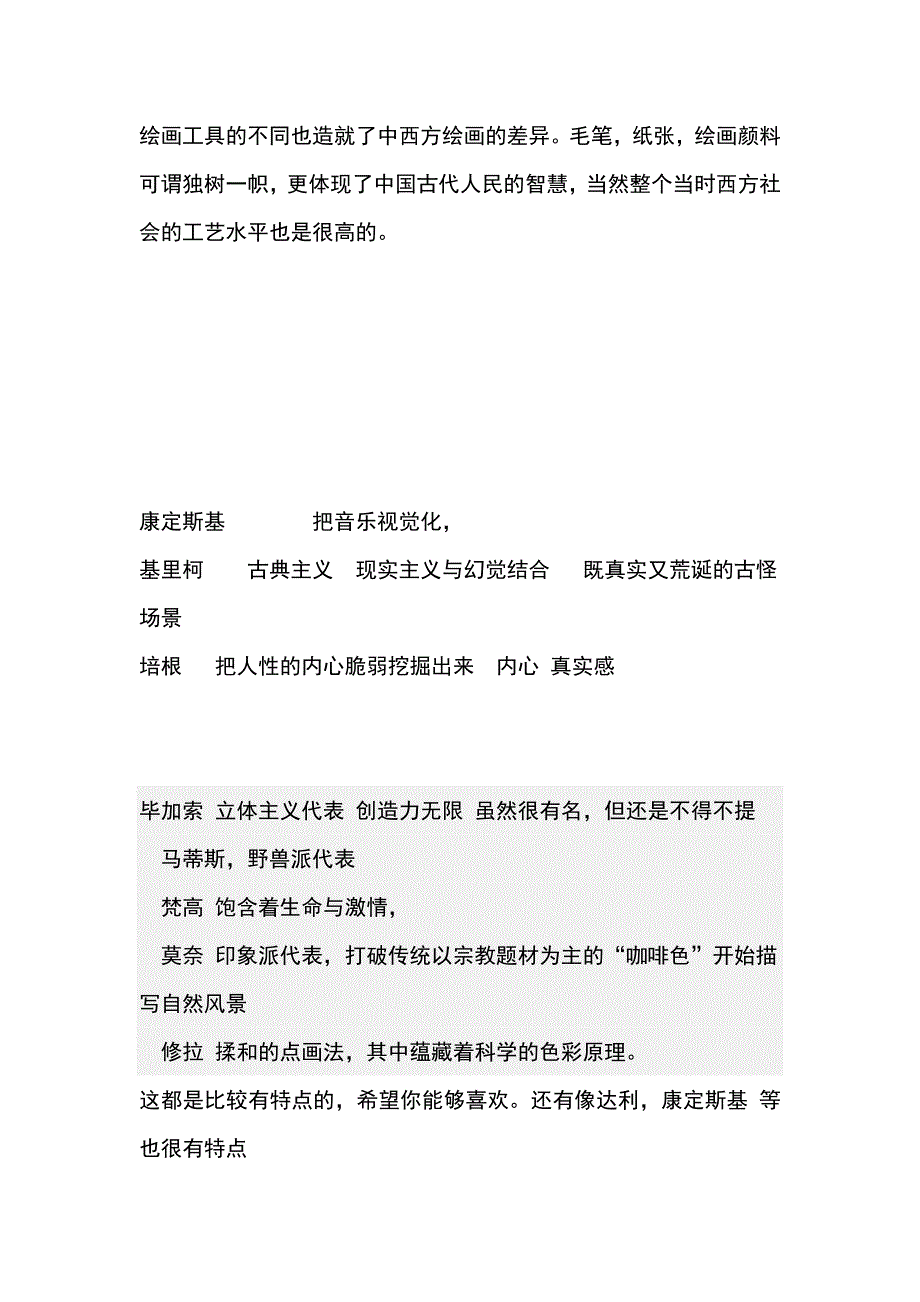 绘画工具的不同也造就了中西方绘画的差异。毛笔，纸张，绘画颜料可谓独树一帜，更体现了中国古代人民的智慧，当然整个当时西方社会的工艺水平也是很高的。

康定斯基　　把音乐视觉化，

基里柯　古典主义　现实主义与幻觉结合　既真实又荒诞的古怪场景

培根　把人性的内心脆弱挖掘出来　内心　真实感

毕加索　立体主义代表　创造力无限　虽然很有名，但还是不得不提

马蒂斯，野兽派代表

梵高　饱含着生命与激情，

莫奈　印象派代表，打破传统以宗教题材为主的“咖啡色”开始描写自然风景

修拉　揉和的点画法，其中蕴藏着科学的色彩原理。

这都是比较有特点的，希望你能够喜欢。还有像达利，康定斯基　等也很有特点